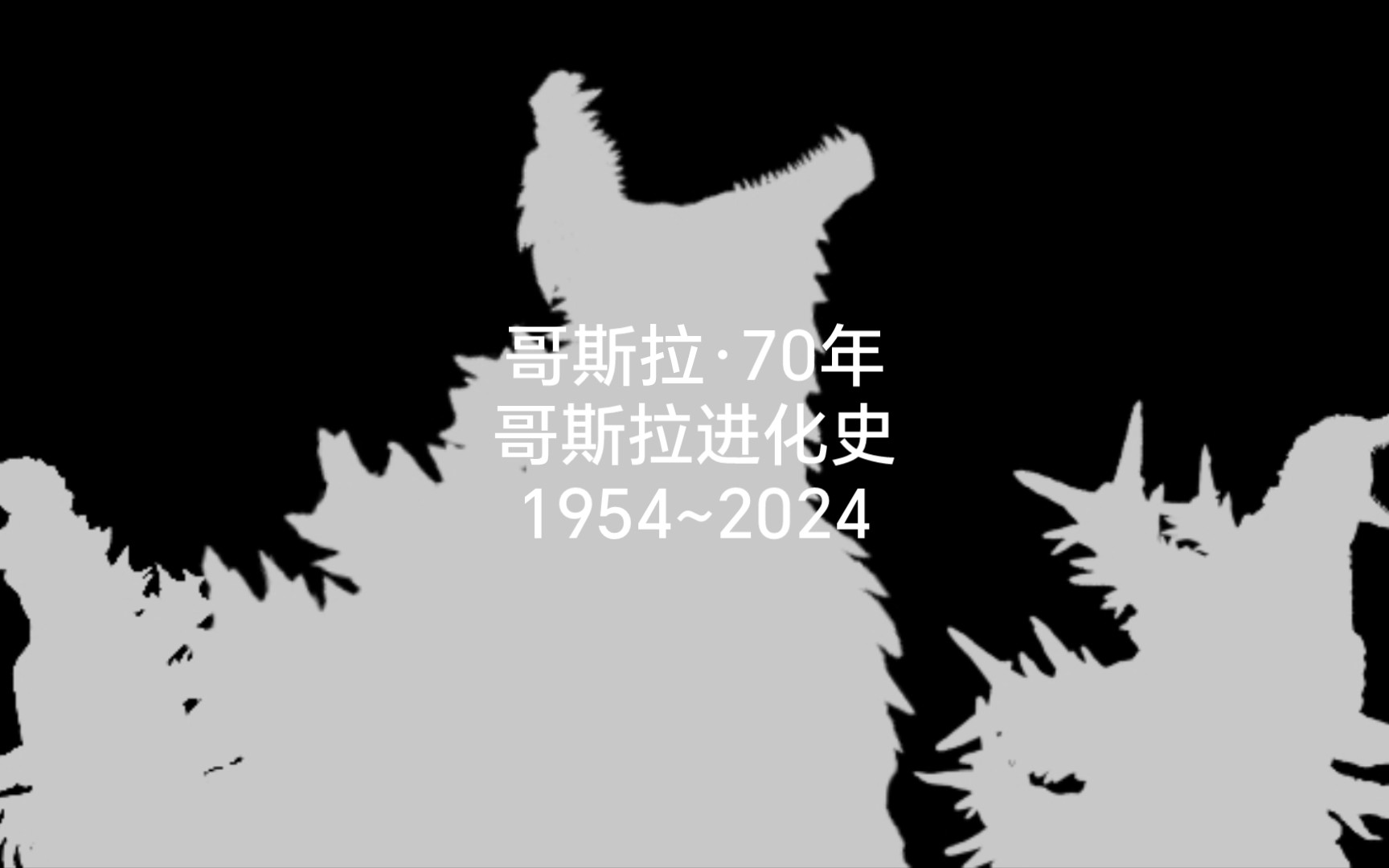 哥斯拉·70年
哥斯拉进化史
1954~2024